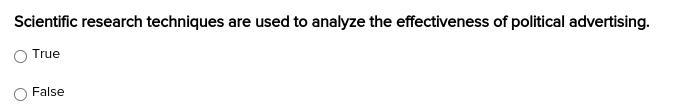 Scientific research techniques are used to analyze the effectiveness of political advertising.

True

False